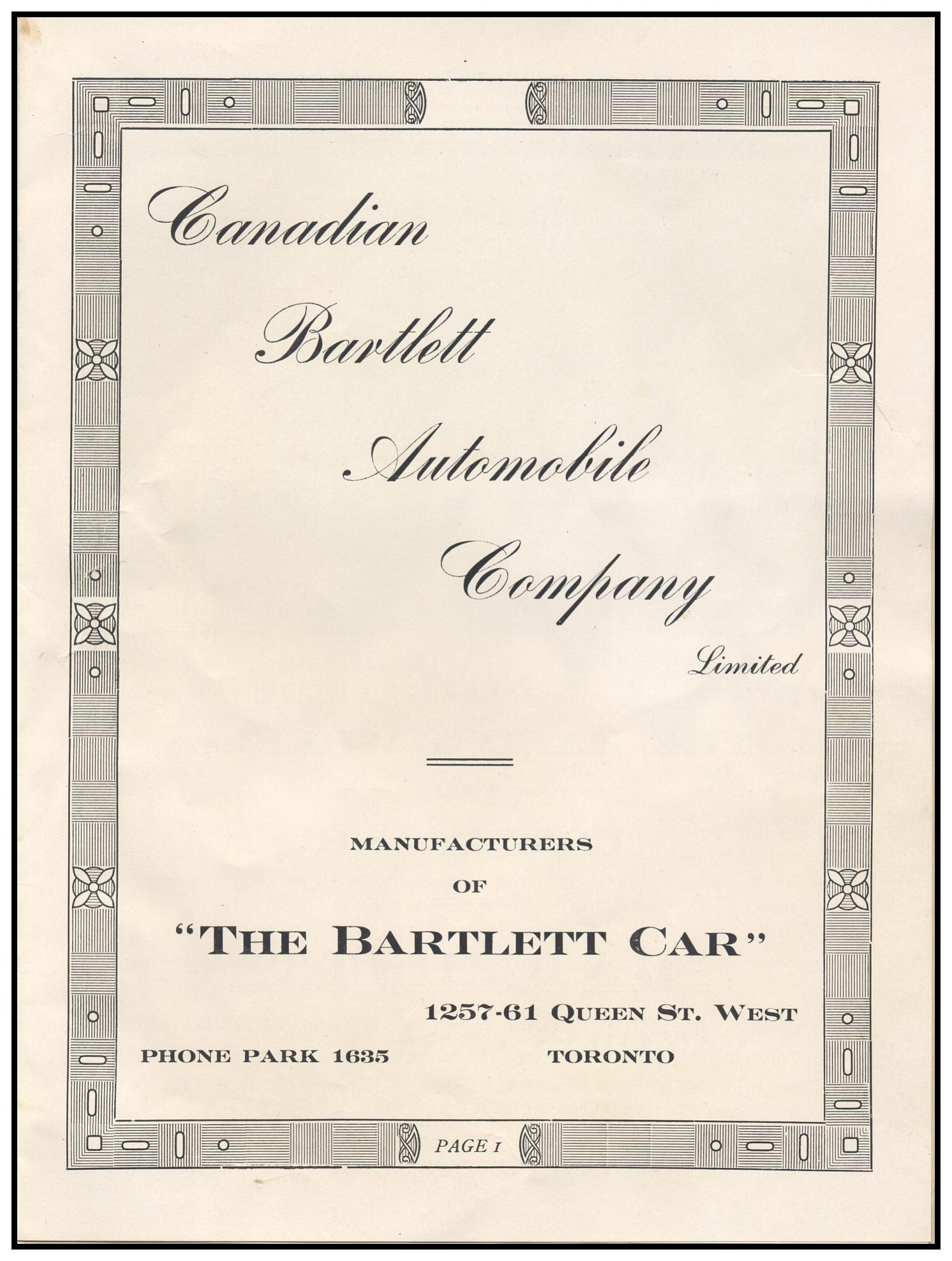 Canadian
Bartlett
Automobile
Company
Limited

MANUFACTURERS
OF
"THE BARTLETT CAR"

1257-61 QUEEN ST. WEST
PHONE PARK 1635 TORONTO

PAGE 1